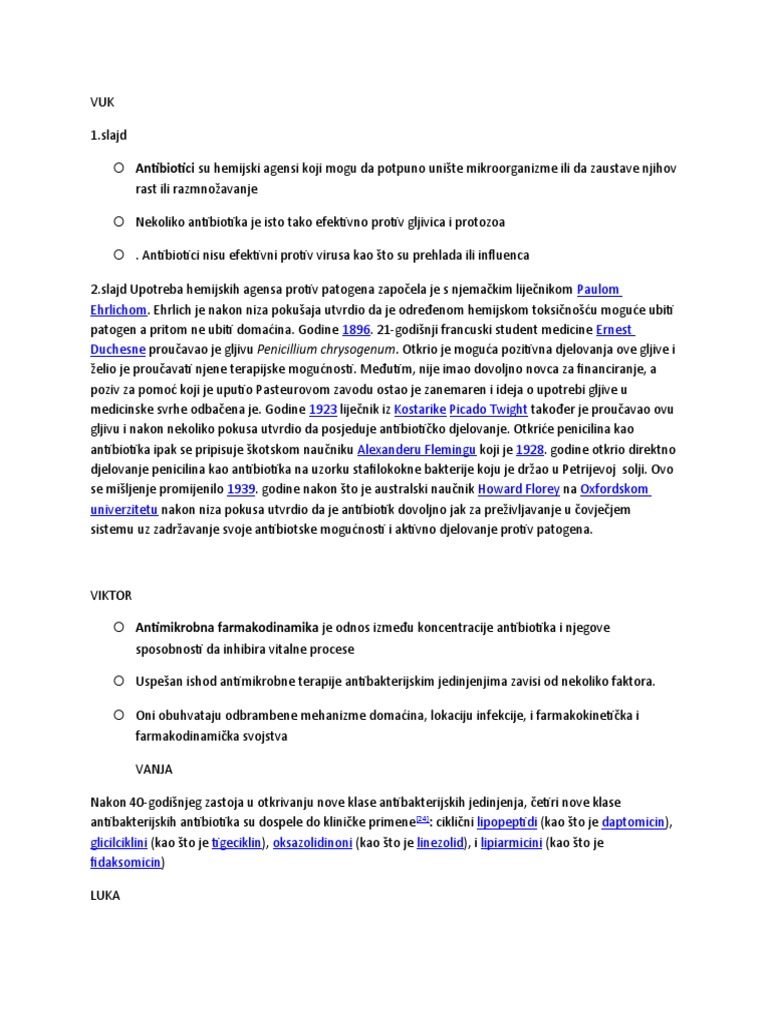 VUK

1.slajd

Antibiotici su hemijski agensi koji mogu da potpuno unište mikroorganizme ili da zaustave njihov rast ili razmnožavanje

Nekoliko antibiotika je isto tako efektivno protiv gljivica i protozoa

. Antibiotici nisu efektivni protiv virusa kao što su prehlada ili influenca

2.slajd Upotreba hemijskih agensa protiv patogena započela je s njemačkim liječnikom Paulom Ehrlichom. Ehrlich je nakon niza pokušaja utvrdio da je određenom hemijskom toksičnošću moguće ubiti patogen a pritom ne ubiti domaćina. Godine 1896. 21-godišnji francuski student medicine Ernest Duchesne proučavao je gljivu Penicillium chrysogenum. Otkrio je moguća pozitivna djelovanja ove gljive i želio je proučavati njene terapijske mogućnosti. Međutim, nije imao dovoljno novca za financiranje, a poziv za pomoć koji je uputio Pasteurovom zavodu ostao je zanemaren i ideja o upotrebi gljive u medicinske svrhe odbačena je. Godine 1923 liječnik iz Kostarike Picado Twight također je proučavao ovu gljivu i nakon nekoliko pokusa utvrdio da posjeduje antibiotičko djelovanje. Otkriće penicilina kao antibiotika ipak se pripisuje škotskom naučniku Alexanderu Flemingu koji je 1928. godine otkrio direktno djelovanje penicilina kao antibiotika na uzorku stafilokokne bakterije koju je držao u Petrijevoj solji. Ovo se mišljenje promijenilo 1939. godine nakon što je australski naučnik Howard Florey na Oxfordskom univerzitetu nakon niza pokusa utvrdio da je antibiotik dovoljno jak za preživljavanje u čovječjem sistemu uz zadržavanje svoje antibiotske mogućnosti i aktivno djelovanje protiv patogena.

VIKTOR

Antimikrobna farmakodinamika je odnos između koncentracije antibiotika i njegove sposobnosti da inhibira vitalne procese

Uspešan ishod antimikrobne terapije antibakterijskim jedinjenjima zavisi od nekoliko faktora.

Oni obuhvataju odbrambene mehanizme domaćina, lokaciju infekcije, i farmakokinetička i farmakodinamička svojstva

VANJA

Nakon 40-godišnjeg zastoja u otkrivanju nove klase antibakterijskih jedinjenja, četiri nove klase antibakterijskih antibiotika su dospele do kliničke primene[24]: ciklični lipopeptidi (kao što je daptomicin), glicilciklini (kao što je tigeciklin), oksazolidinoni (kao što je linezolid), i lipiarmicini (kao što je fidaksomicin)

LUKA